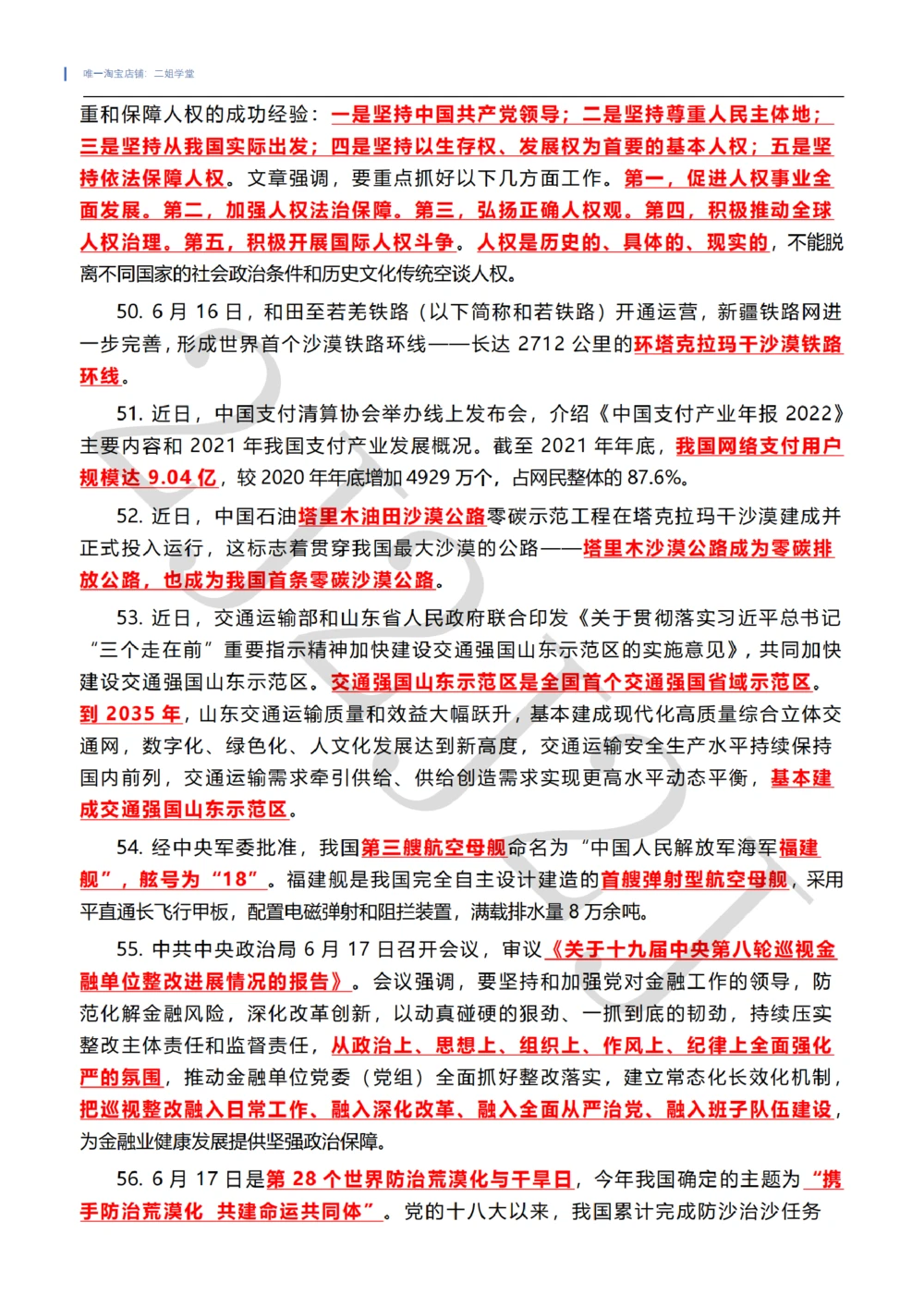 唯一淘宝店铺：二姐学堂

重和保障人权的成功经验：一是坚持中国共产党领导；二是坚持尊重人民主体地；三是坚持从我国实际出发；四是坚持以生存权、发展权为首要的基本人权；五是坚持依法保障人权。文章强调，要重点抓好以下几方面工作。第一，促进人权事业全面发展。第二，加强人权法治保障。第三，弘扬正确人权观。第四，积极推动全球人权治理。第五，积极开展国际人权斗争。人权是历史的、具体的、现实的，不能脱离不同国家的社会政治条件和历史文化传统空谈人权。

50. 6 月 16 日，和田至若羌铁路（以下简称和若铁路）开通运营，新疆铁路网进一步完善，形成世界首个沙漠铁路环线——长达 2712 公里的环塔克拉玛干沙漠铁路环线。

51. 近日，中国支付清算协会举办线上发布会，介绍《中国支付产业年报 2022》主要内容和 2021 年我国支付产业发展概况。截至 2021 年年底，我国网络支付用户规模达 9.04 亿，较 2020 年年底增加 4929 万个，占网民整体的 87.6%。

52. 近日，中国石油塔里木油田沙漠公路零碳示范工程在塔克拉玛干沙漠建成并正式投入运行，这标志着贯穿我国最大沙漠的公路——塔里木沙漠公路成为零碳排放公路，也成为我国首条零碳沙漠公路。

53. 近日，交通运输部和山东省人民政府联合印发《关于贯彻落实习近平总书记“三个走在前”重要指示精神加快建设交通强国山东示范区的实施意见》，共同加快建设交通强国山东示范区。交通强国山东示范区是全国首个交通强国省域示范区。到 2035 年，山东交通运输质量和效益大幅跃升，基本建成现代化高质量综合立体交通网，数字化、绿色化、人文化发展达到新高度，交通运输安全生产水平持续保持国内前列，交通运输需求牵引供给、供给创造需求实现更高水平动态平衡，基本建成交通强国山东示范区。

54. 经中央军委批准，我国第三艘航空母舰命名为“中国人民解放军海军福建舰”，舷号为“18”。福建舰是我国完全自主设计建造的首艘弹射型航空母舰，采用平直通长飞行甲板，配置电磁弹射和阻拦装置，满载排水量 8 万余吨。

55. 中共中央政治局 6 月 17 日召开会议，审议《关于十九届中央第八轮巡视金融单位整改进展情况的报告》。会议强调，要坚持和加强党对金融工作的领导，防范化解金融风险，深化改革创新，以动真碰硬的狠劲、一抓到底的韧劲，持续压实整改主体责任和监督责任，从政治上、思想上、组织上、作风上、纪律上全面强化严的氛围，推动金融单位党委（党组）全面抓好整改落实，建立常态化长效化机制，把巡视整改融入日常工作、融入深化改革、融入全面从严治党、融入班子队伍建设，为金融业健康发展提供坚强政治保障。

56. 6 月 17 日是第 28 个世界防治荒漠化与干旱日，今年我国确定的主题为“携手防治荒漠化 共建命运共同体”。党的十八大以来，我国累计完成防沙治沙任务